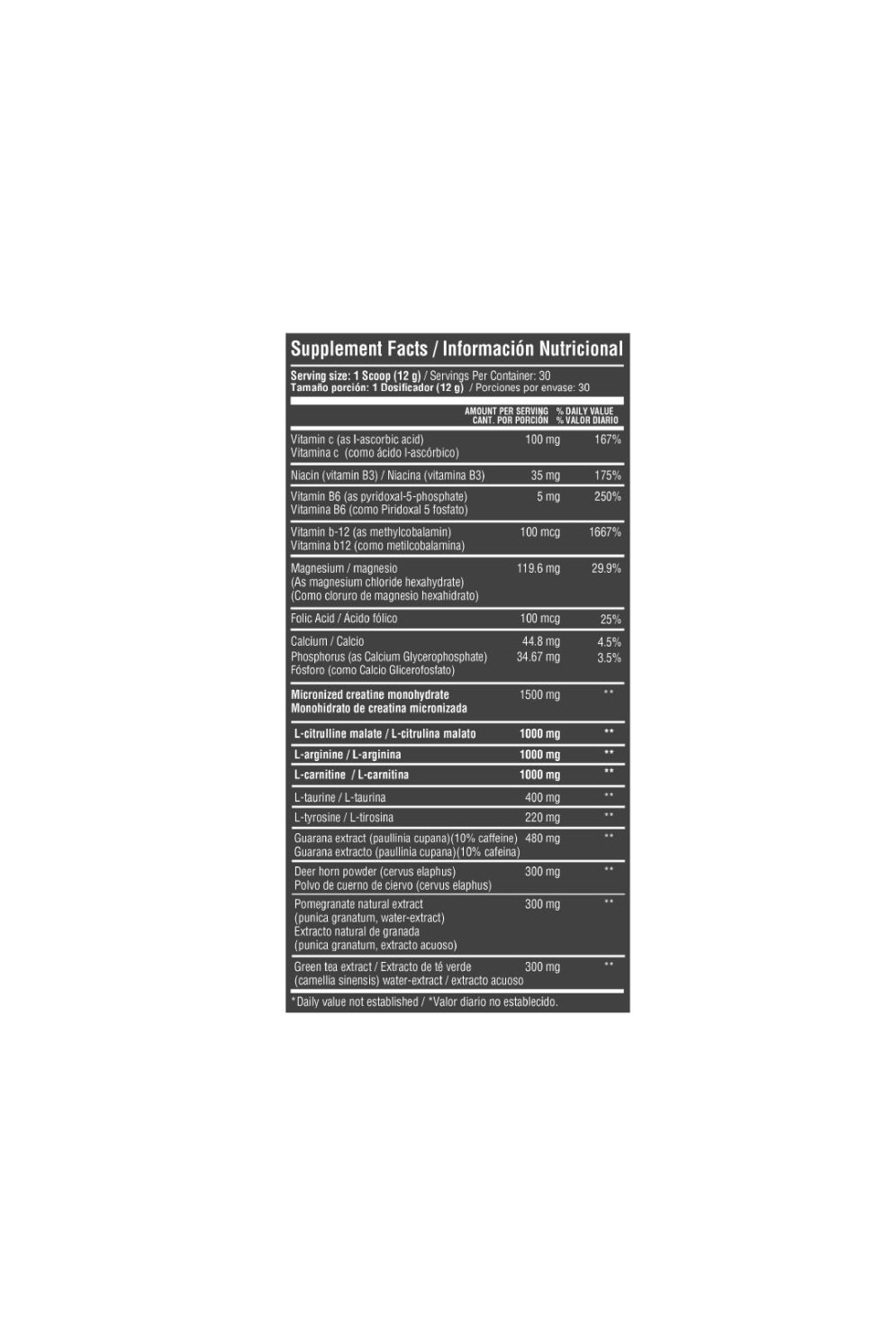 Supplement Facts / Información Nutricional

Serving size: 1 Scoop (12 g) / Servings Per Container: 30
Tamaño porción: 1 Dosificador (12 g) / Porciones por envase: 30

| | AMOUNT PER SERVING CANT. POR PORCIÓN | % DAILY VALUE % VALOR DIARIO |
|---|---|---|
| Vitamin c (as l-ascorbic acid) Vitamina c (como ácido l-ascórbico) | 100 mg | 167% |
| Niacin (vitamin B3) / Niacina (vitamina B3) | 35 mg | 175% |
| Vitamin B6 (as pyridoxal-5-phosphate) Vitamina B6 (como Piridoxal 5 fosfato) | 5 mg | 250% |
| Vitamin b-12 (as methylcobalamin) Vitamina b12 (como metilcobalamina) | 100 mcg | 1667% |
| Magnesium / magnesio (As magnesium chloride hexahydrate) (Como cloruro de magnesio hexahidrato) | 119.6 mg | 29.9% |
| Folic Acid / Acido fólico | 100 mcg | 25% |
| Calcium / Calcio | 44.8 mg | 4.5% |
| Phosphorus (as Calcium Glycerophosphate) Fósforo (como Calcio Glicerofosfato) | 34.67 mg | 3.5% |
| Micronized creatine monohydrate Monohidrato de creatina micronizada | 1500 mg | ** |
| L-citrulline malate / L-citrulina malato | 1000 mg | ** |
| L-arginine / L-arginina | 1000 mg | ** |
| L-carnitine / L-carnitina | 1000 mg | ** |
| L-taurine / L-taurina | 400 mg | ** |
| L-tyrosine / L-tirosina | 220 mg | ** |
| Guarana extract (paullinia cupana)(10% caffeine) Guarana extracto (paullinia cupana)(10% cafeina) | 480 mg | ** |
| Deer horn powder (cervus elaphus) Polvo de cuerno de ciervo (cervus elaphus) | 300 mg | ** |
| Pomegranate natural extract (punica granatum, water-extract) Extracto natural de granada (punica granatum, extracto acuoso) | 300 mg | ** |
| Green tea extract / Extracto de té verde (camellia sinensis) water-extract / extracto acuoso | 300 mg | ** |

*Daily value not established / *Valor diario no establecido.